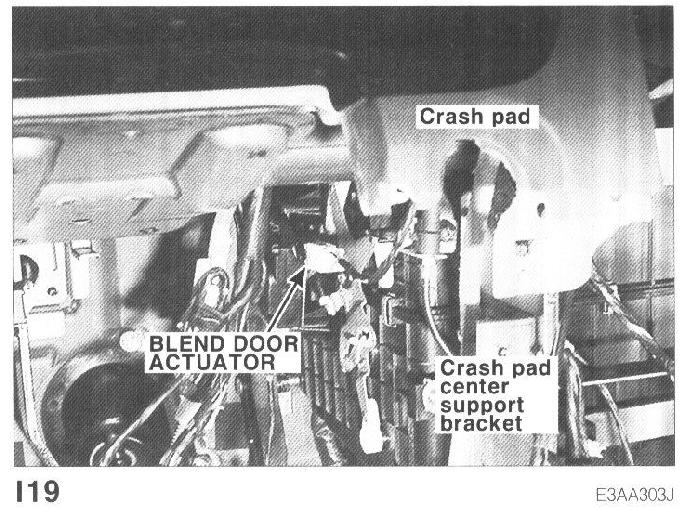 Crash pad

BLEND DOOR ACTUATOR

Crash pad center support bracket

I19

E3AA303J